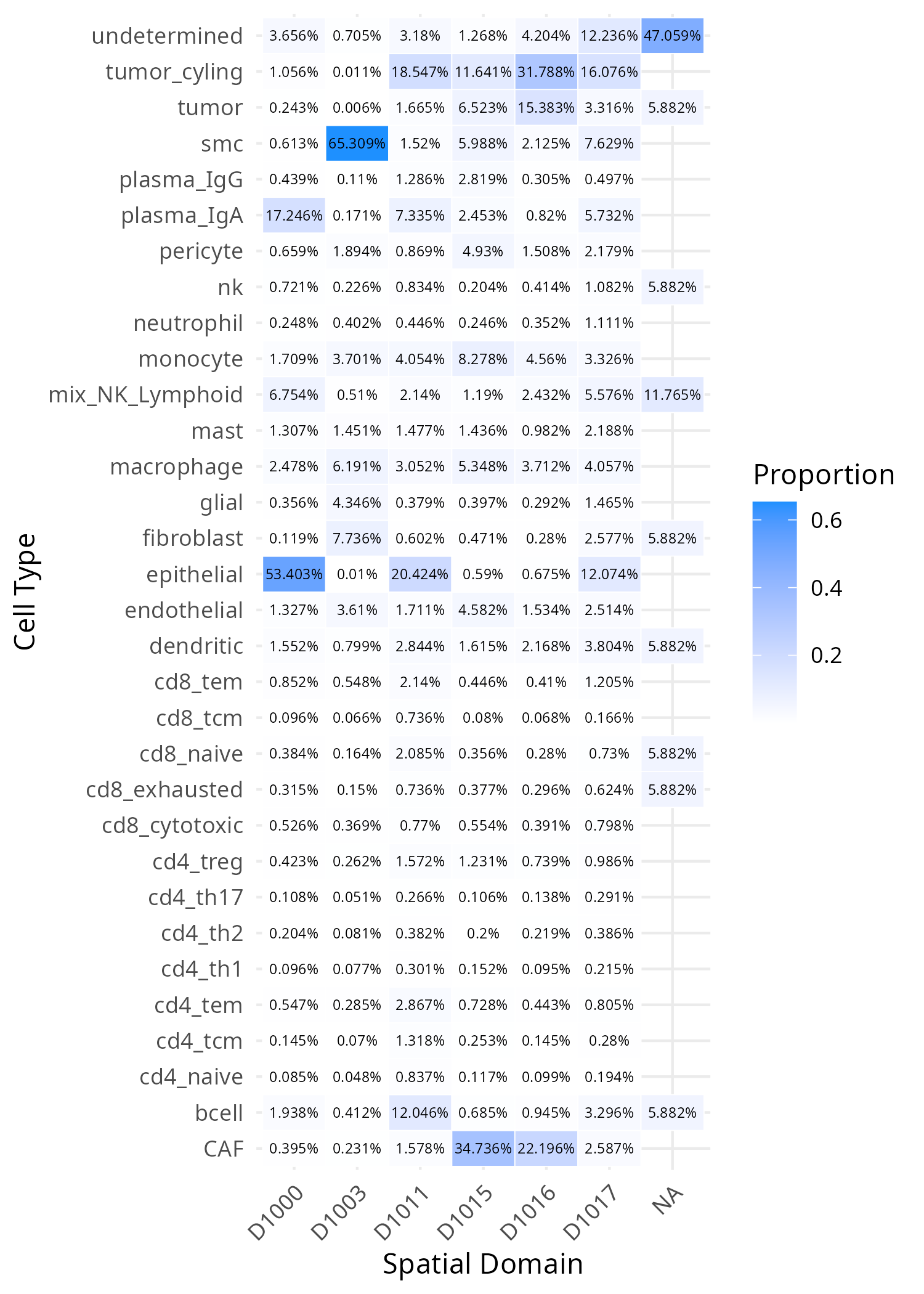 Cell Type

| | D1000 | D1003 | D1011 | D1015 | D1016 | D1017 | NA |
|---|---|---|---|---|---|---|---|
| undetermined | 3.656% | 0.705% | 3.18% | 1.268% | 4.204% | 12.236% | 47.059% |
| tumor_cyling | 1.056% | 0.011% | 18.547% | 11.641% | 31.788% | 16.076% | |
| tumor | 0.243% | 0.006% | 1.665% | 6.523% | 15.383% | 3.316% | 5.882% |
| smc | 0.613% | 65.309% | 1.52% | 5.988% | 2.125% | 7.629% | |
| plasma_IgG | 0.439% | 0.11% | 1.286% | 2.819% | 0.305% | 0.497% | |
| plasma_IgA | 17.246% | 0.171% | 7.335% | 2.453% | 0.82% | 5.732% | |
| pericyte | 0.659% | 1.894% | 0.869% | 4.93% | 1.508% | 2.179% | |
| nk | 0.721% | 0.226% | 0.834% | 0.204% | 0.414% | 1.082% | 5.882% |
| neutrophil | 0.248% | 0.402% | 0.446% | 0.246% | 0.352% | 1.111% | |
| monocyte | 1.709% | 3.701% | 4.054% | 8.278% | 4.56% | 3.326% | |
| mix_NK_Lymphoid | 6.754% | 0.51% | 2.14% | 1.19% | 2.432% | 5.576% | 11.765% |
| mast | 1.307% | 1.451% | 1.477% | 1.436% | 0.982% | 2.188% | |
| macrophage | 2.478% | 6.191% | 3.052% | 5.348% | 3.712% | 4.057% | |
| glial | 0.356% | 4.346% | 0.379% | 0.397% | 0.292% | 1.465% | |
| fibroblast | 0.119% | 7.736% | 0.602% | 0.471% | 0.28% | 2.577% | 5.882% |
| epithelial | 53.403% | 0.01% | 20.424% | 0.59% | 0.675% | 12.074% | |
| endothelial | 1.327% | 3.61% | 1.711% | 4.582% | 1.534% | 2.514% | |
| dendritic | 1.552% | 0.799% | 2.844% | 1.615% | 2.168% | 3.804% | 5.882% |
| cd8_tem | 0.852% | 0.548% | 2.14% | 0.446% | 0.41% | 1.205% | |
| cd8_tcm | 0.096% | 0.066% | 0.736% | 0.08% | 0.068% | 0.166% | |
| cd8_naive | 0.384% | 0.164% | 2.085% | 0.356% | 0.28% | 0.73% | 5.882% |
| cd8_exhausted | 0.315% | 0.15% | 0.736% | 0.377% | 0.296% | 0.624% | 5.882% |
| cd8_cytotoxic | 0.526% | 0.369% | 0.77% | 0.554% | 0.391% | 0.798% | |
| cd4_treg | 0.423% | 0.262% | 1.572% | 1.231% | 0.739% | 0.986% | |
| cd4_th17 | 0.108% | 0.051% | 0.266% | 0.106% | 0.138% | 0.291% | |
| cd4_th2 | 0.204% | 0.081% | 0.382% | 0.2% | 0.219% | 0.386% | |
| cd4_th1 | 0.096% | 0.077% | 0.301% | 0.152% | 0.095% | 0.215% | |
| cd4_tem | 0.547% | 0.285% | 2.867% | 0.728% | 0.443% | 0.805% | |
| cd4_tcm | 0.145% | 0.07% | 1.318% | 0.253% | 0.145% | 0.28% | |
| cd4_naive | 0.085% | 0.048% | 0.837% | 0.117% | 0.099% | 0.194% | |
| bcell | 1.938% | 0.412% | 12.046% | 0.685% | 0.945% | 3.296% | 5.882% |
| CAF | 0.395% | 0.231% | 1.578% | 34.736% | 22.196% | 2.587% | |

Spatial Domain

Proportion
0.6
0.4
0.2